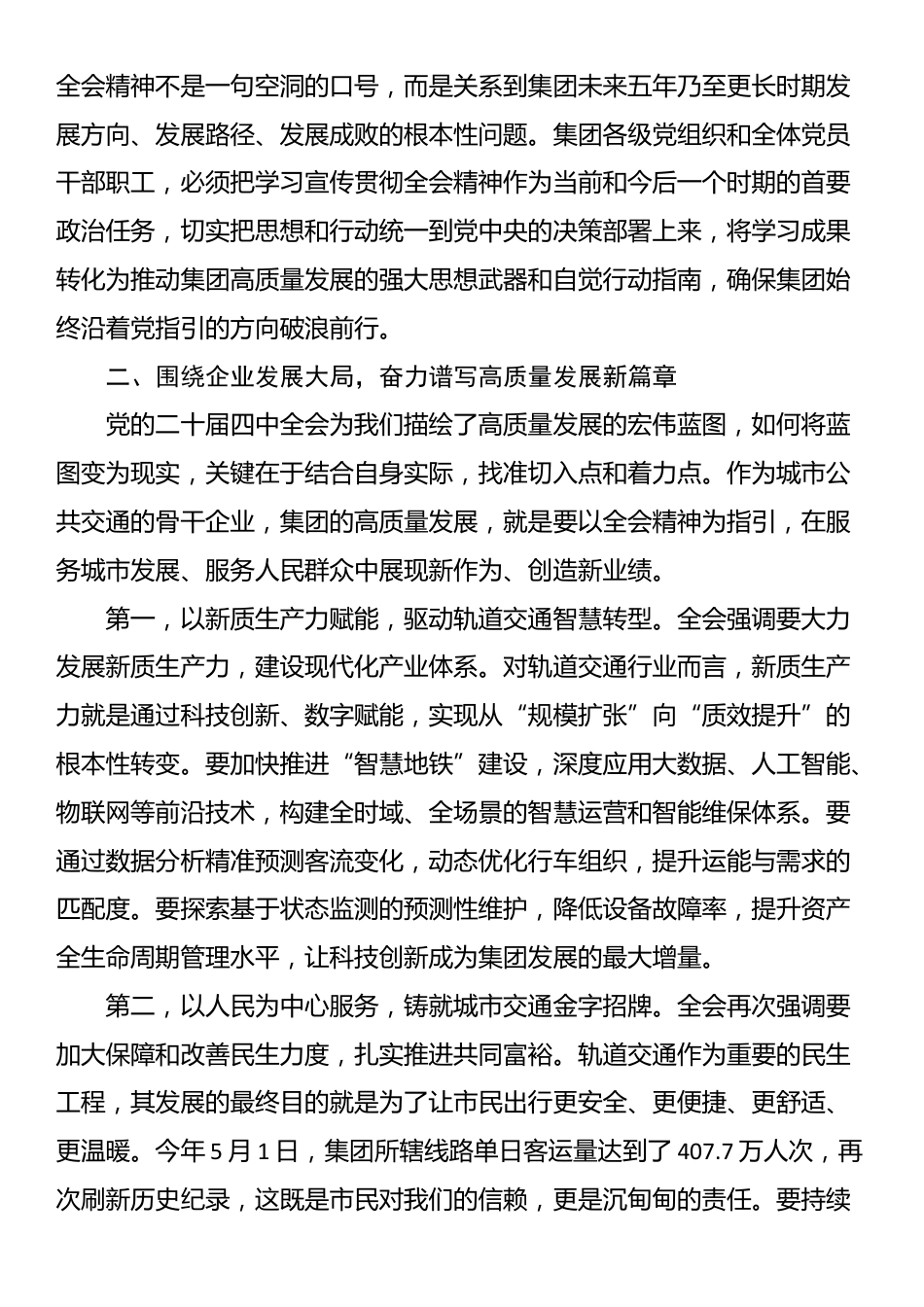 全会精神不是一句空洞的口号，而是关系到集团未来五年乃至更长时期发展方向、发展路径、发展成败的根本性问题。集团各级党组织和全体党员干部职工，必须把学习宣传贯彻全会精神作为当前和今后一个时期的首要政治任务，切实把思想和行动统一到党中央的决策部署上来，将学习成果转化为推动集团高质量发展的强大思想武器和自觉行动指南，确保集团始终沿着党指引的方向破浪前行。

二、围绕企业发展大局，奋力谱写高质量发展新篇章

党的二十届四中全会为我们描绘了高质量发展的宏伟蓝图，如何将蓝图变为现实，关键在于结合自身实际，找准切入点和着力点。作为城市公共交通的骨干企业，集团的高质量发展，就是要以全会精神为指引，在服务城市发展、服务人民群众中展现新作为、创造新业绩。

第一，以新质生产力赋能，驱动轨道交通智慧转型。全会强调要大力发展新质生产力，建设现代化产业体系。对轨道交通行业而言，新质生产力就是通过科技创新、数字赋能，实现从“规模扩张”向“质效提升”的根本性转变。要加快推进“智慧地铁”建设，深度应用大数据、人工智能、物联网等前沿技术，构建全时域、全场景的智慧运营和智能维保体系。要通过数据分析精准预测客流变化，动态优化行车组织，提升运能与需求的匹配度。要探索基于状态监测的预测性维护，降低设备故障率，提升资产全生命周期管理水平，让科技创新成为集团发展的最大增量。

第二，以人民为中心服务，铸就城市交通金字招牌。全会再次强调要加大保障和改善民生力度，扎实推进共同富裕。轨道交通作为重要的民生工程，其发展的最终目的就是为了让市民出行更安全、更便捷、更舒适、更温暖。今年5月1日，集团所辖线路单日客运量达到了407.7万人次，再次刷新历史纪录，这既是市民对我们的信赖，更是沉甸甸的责任。要持续